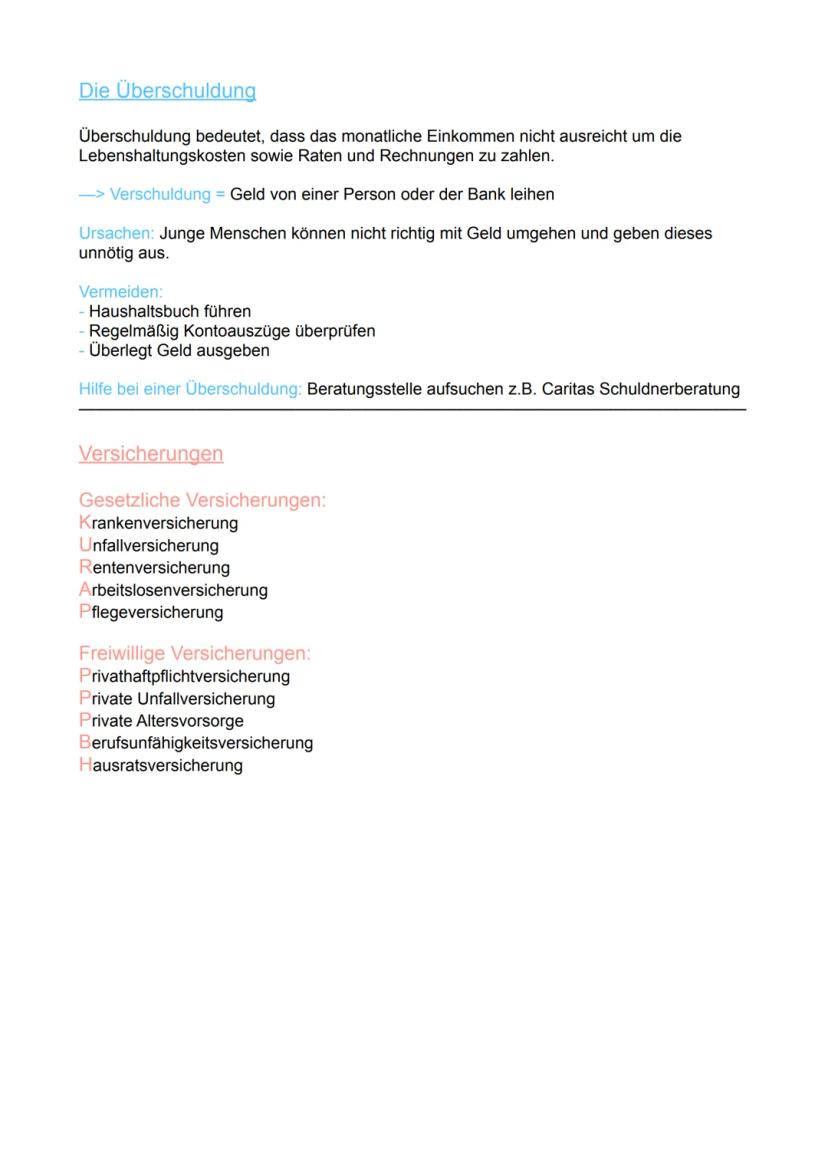 Die Überschuldung

Überschuldung bedeutet, dass das monatliche Einkommen nicht ausreicht um die Lebenshaltungskosten sowie Raten und Rechnungen zu zahlen.

—> Verschuldung = Geld von einer Person oder der Bank leihen

Ursachen: Junge Menschen können nicht richtig mit Geld umgehen und geben dieses unnötig aus.

Vermeiden:
- Haushaltsbuch führen
- Regelmäßig Kontoauszüge überprüfen
- Überlegt Geld ausgeben

Hilfe bei einer Überschuldung: Beratungsstelle aufsuchen z.B. Caritas Schuldnerberatung

Versicherungen

Gesetzliche Versicherungen:
Krankenversicherung
Unfallversicherung
Rentenversicherung
Arbeitslosenversicherung
Pflegeversicherung

Freiwillige Versicherungen:
Privathaftpflichtversicherung
Private Unfallversicherung
Private Altersvorsorge
Berufsunfähigkeitsversicherung
Hausratsversicherung